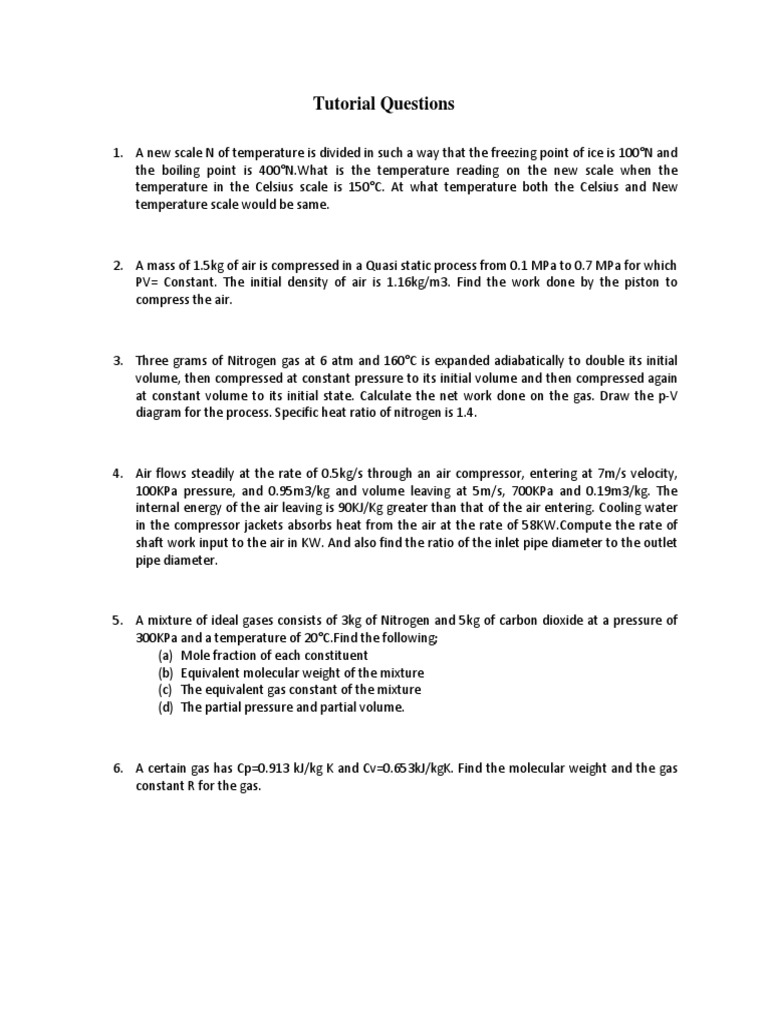 Tutorial Questions

1. A new scale N of temperature is divided in such a way that the freezing point of ice is 100°N and the boiling point is 400°N.What is the temperature reading on the new scale when the temperature in the Celsius scale is 150°C. At what temperature both the Celsius and New temperature scale would be same.

2. A mass of 1.5kg of air is compressed in a Quasi static process from 0.1 MPa to 0.7 MPa for which PV= Constant. The initial density of air is 1.16kg/m3. Find the work done by the piston to compress the air.

3. Three grams of Nitrogen gas at 6 atm and 160°C is expanded adiabatically to double its initial volume, then compressed at constant pressure to its initial volume and then compressed again at constant volume to its initial state. Calculate the net work done on the gas. Draw the p-V diagram for the process. Specific heat ratio of nitrogen is 1.4.

4. Air flows steadily at the rate of 0.5kg/s through an air compressor, entering at 7m/s velocity, 100KPa pressure, and 0.95m3/kg and volume leaving at 5m/s, 700KPa and 0.19m3/kg. The internal energy of the air leaving is 90KJ/Kg greater than that of the air entering. Cooling water in the compressor jackets absorbs heat from the air at the rate of 58KW.Compute the rate of shaft work input to the air in KW. And also find the ratio of the inlet pipe diameter to the outlet pipe diameter.

5. A mixture of ideal gases consists of 3kg of Nitrogen and 5kg of carbon dioxide at a pressure of 300KPa and a temperature of 20°C.Find the following;
(a) Mole fraction of each constituent
(b) Equivalent molecular weight of the mixture
(c) The equivalent gas constant of the mixture
(d) The partial pressure and partial volume.

6. A certain gas has Cp=0.913 kJ/kg K and Cv=0.653kJ/kgK. Find the molecular weight and the gas constant R for the gas.